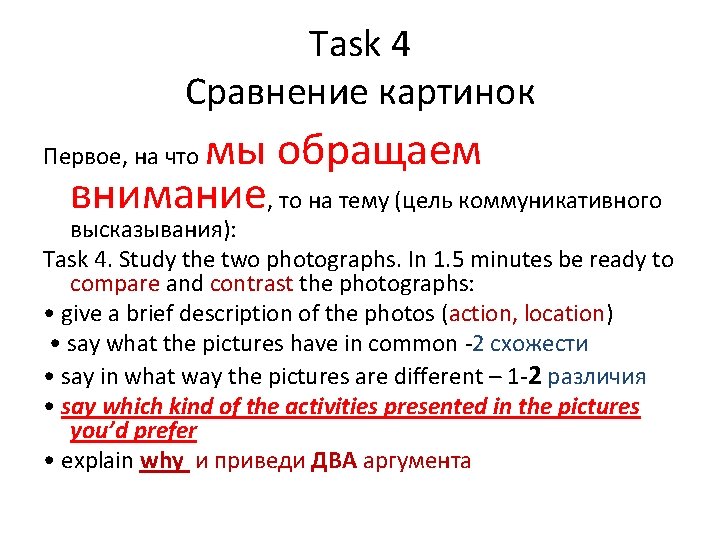 Task 4
Сравнение картинок

Первое, на что мы обращаем внимание, то на тему (цель коммуникативного высказывания):

Task 4. Study the two photographs. In 1.5 minutes be ready to compare and contrast the photographs:
• give a brief description of the photos (action, location)
• say what the pictures have in common -2 схожести
• say in what way the pictures are different – 1-2 различия
• say which kind of the activities presented in the pictures you'd prefer
• explain why и приведи ДВА аргумента